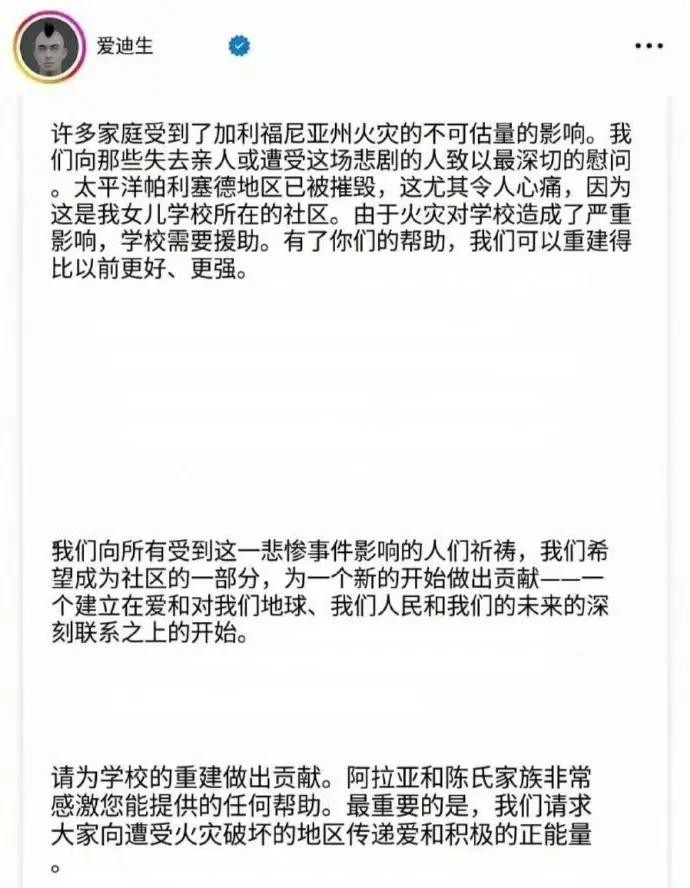 爱迪生

许多家庭受到了加利福尼亚州火灾的不可估量的影响。我们向那些失去亲人或遭受这场悲剧的人致以最深切的慰问。太平洋帕利塞德地区已被摧毁，这尤其令人心痛，因为这是我女儿学校所在的社区。由于火灾对学校造成了严重影响，学校需要援助。有了你们的帮助，我们可以重建得比以前更好、更强。

我们向所有受到这一悲惨事件影响的人们祈祷，我们希望成为社区的一部分，为一个新的开始做出贡献——一个建立在爱和对我们地球、我们人民和我们的未来的深刻联系之上的开始。

请为学校的重建做出贡献。阿拉亚和陈氏家族非常感激您能提供的任何帮助。最重要的是，我们请求大家向遭受火灾破坏的地区传递爱和积极的正能量。